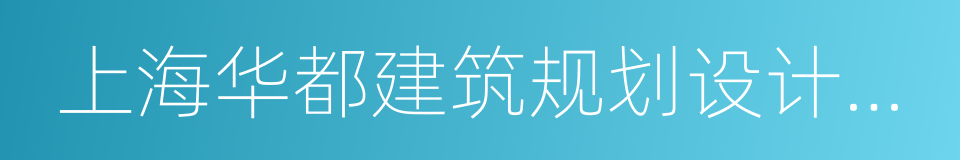 上海华都建筑规划设计...